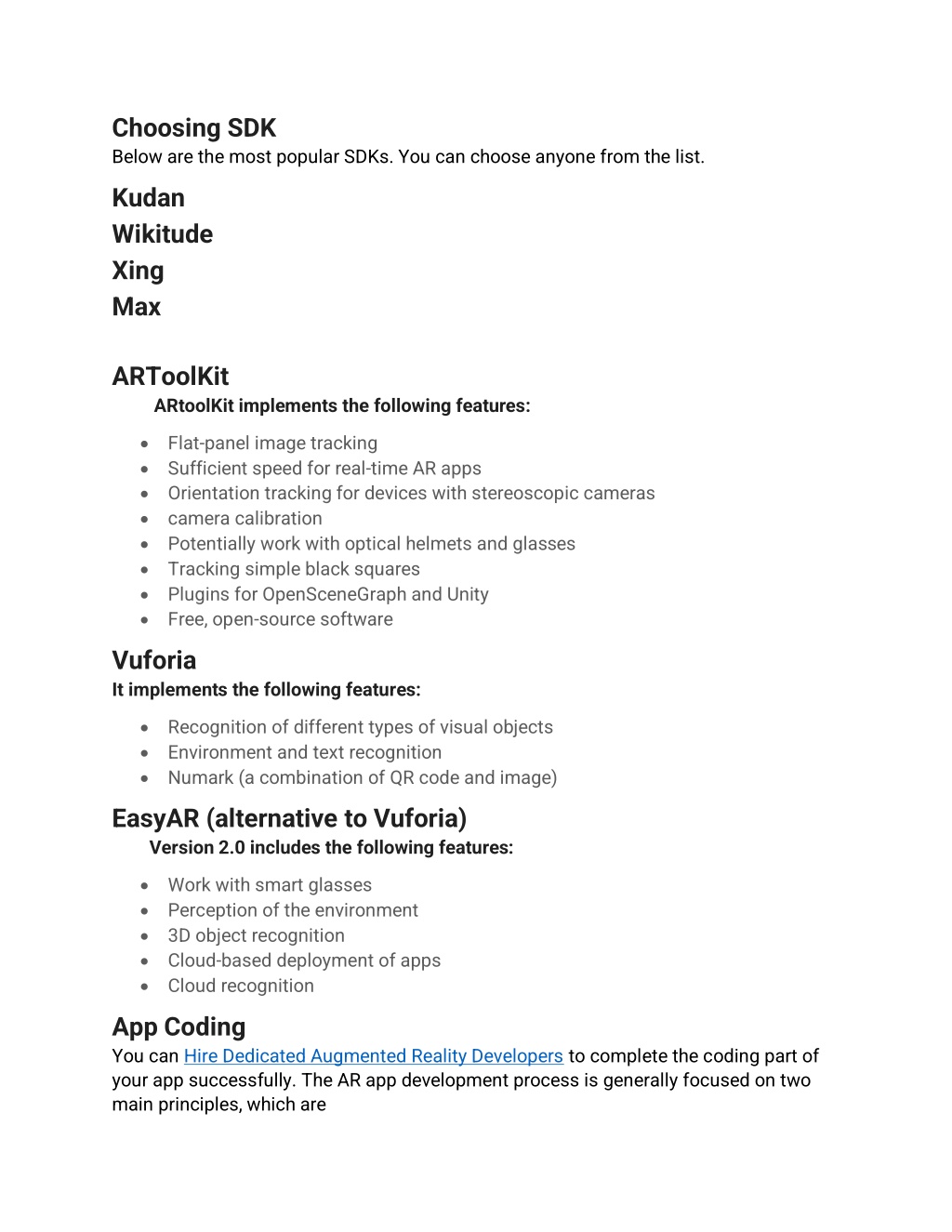 Choosing SDK
Below are the most popular SDKs. You can choose anyone from the list.

Kudan
Wikitude
Xing
Max

ARToolKit
ARtoolKit implements the following features:

- Flat-panel image tracking
- Sufficient speed for real-time AR apps
- Orientation tracking for devices with stereoscopic cameras
- camera calibration
- Potentially work with optical helmets and glasses
- Tracking simple black squares
- Plugins for OpenSceneGraph and Unity
- Free, open-source software

Vuforia
It implements the following features:

- Recognition of different types of visual objects
- Environment and text recognition
- Numark (a combination of QR code and image)

EasyAR (alternative to Vuforia)
Version 2.0 includes the following features:

- Work with smart glasses
- Perception of the environment
- 3D object recognition
- Cloud-based deployment of apps
- Cloud recognition

App Coding
You can Hire Dedicated Augmented Reality Developers to complete the coding part of your app successfully. The AR app development process is generally focused on two main principles, which are